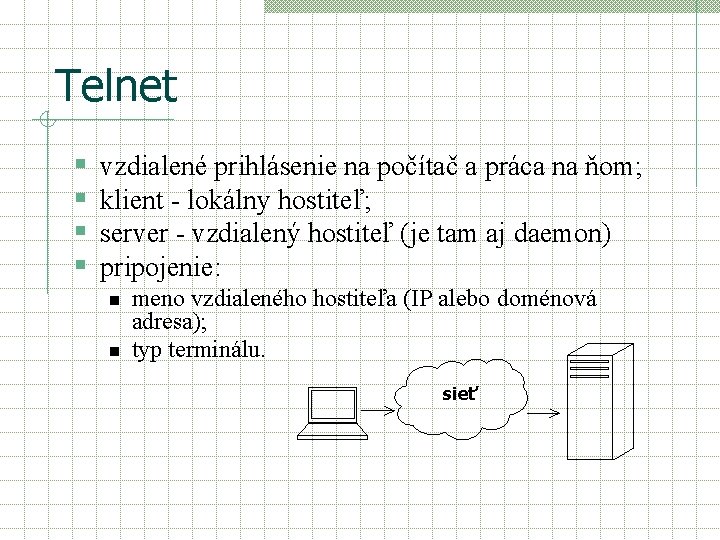 Telnet

- vzdialené prihlásenie na počítač a práca na ňom;
- klient - lokálny hostiteľ;
- server - vzdialený hostiteľ (je tam aj daemon)
- pripojenie:
  - meno vzdialeného hostiteľa (IP alebo doménová adresa);
  - typ terminálu.

sieť